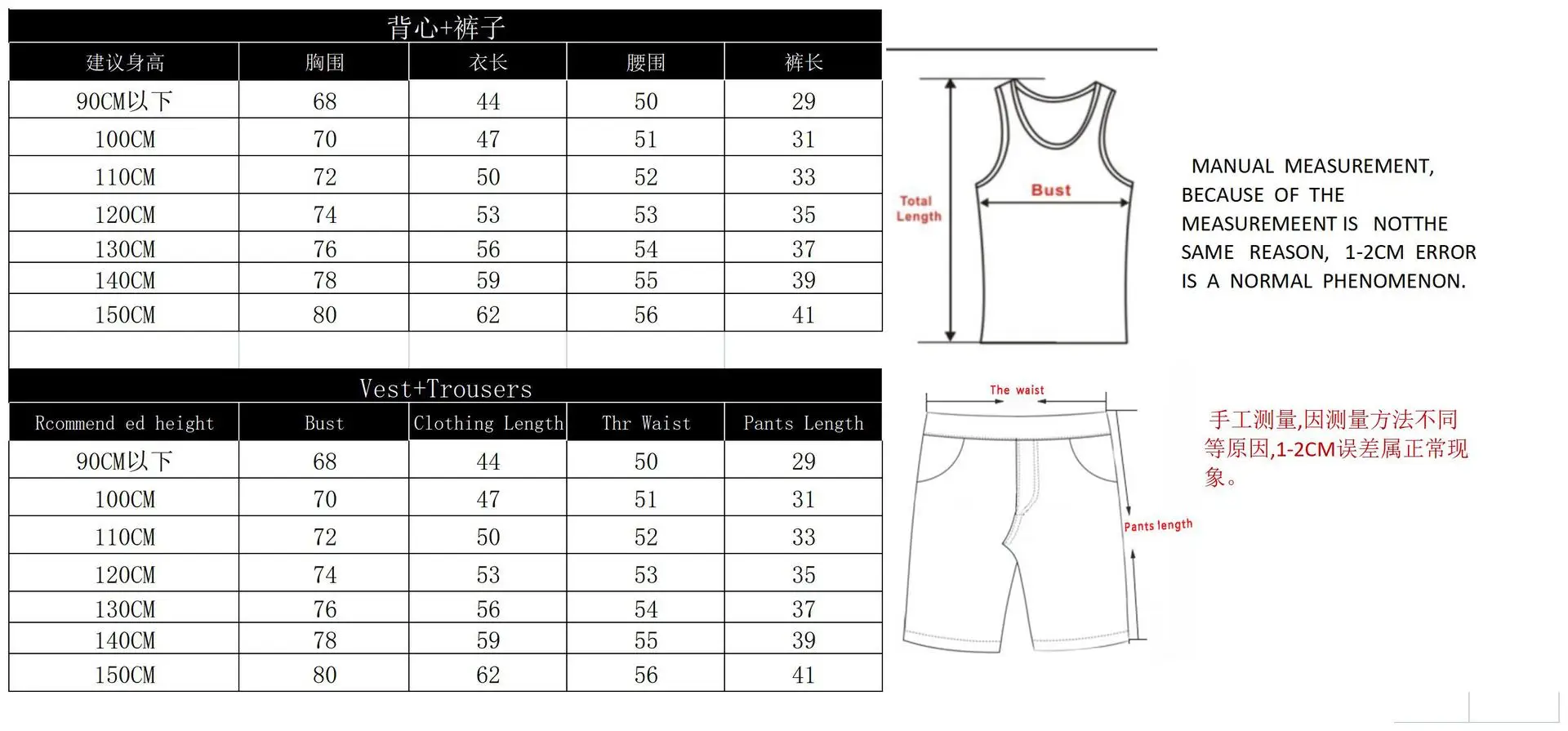 背心+裤子

| 建议身高 | 胸围 | 衣长 | 腰围 | 裤长 |
|---|---|---|---|---|
| 90CM以下 | 68 | 44 | 50 | 29 |
| 100CM | 70 | 47 | 51 | 31 |
| 110CM | 72 | 50 | 52 | 33 |
| 120CM | 74 | 53 | 53 | 35 |
| 130CM | 76 | 56 | 54 | 37 |
| 140CM | 78 | 59 | 55 | 39 |
| 150CM | 80 | 62 | 56 | 41 |

Vest+Trousers

| Rcommend ed height | Bust | Clothing Length | Thr Waist | Pants Length |
|---|---|---|---|---|
| 90CM以下 | 68 | 44 | 50 | 29 |
| 100CM | 70 | 47 | 51 | 31 |
| 110CM | 72 | 50 | 52 | 33 |
| 120CM | 74 | 53 | 53 | 35 |
| 130CM | 76 | 56 | 54 | 37 |
| 140CM | 78 | 59 | 55 | 39 |
| 150CM | 80 | 62 | 56 | 41 |

Total Length
Bust

MANUAL MEASUREMENT, BECAUSE OF THE MEASUREMEENT IS NOTTHE SAME REASON, 1-2CM ERROR IS A NORMAL PHENOMENON.

The waist
Pants length

手工测量,因测量方法不同等原因,1-2CM误差属正常现象。